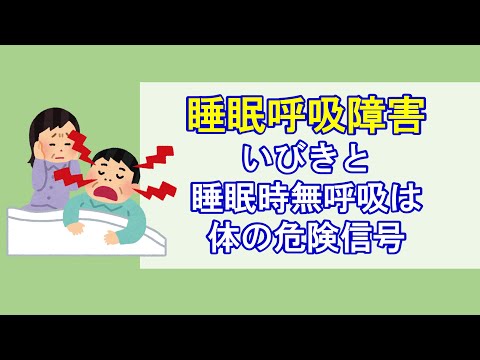 睡眠呼吸障害
いびきと
睡眠時無呼吸は
体の危険信号